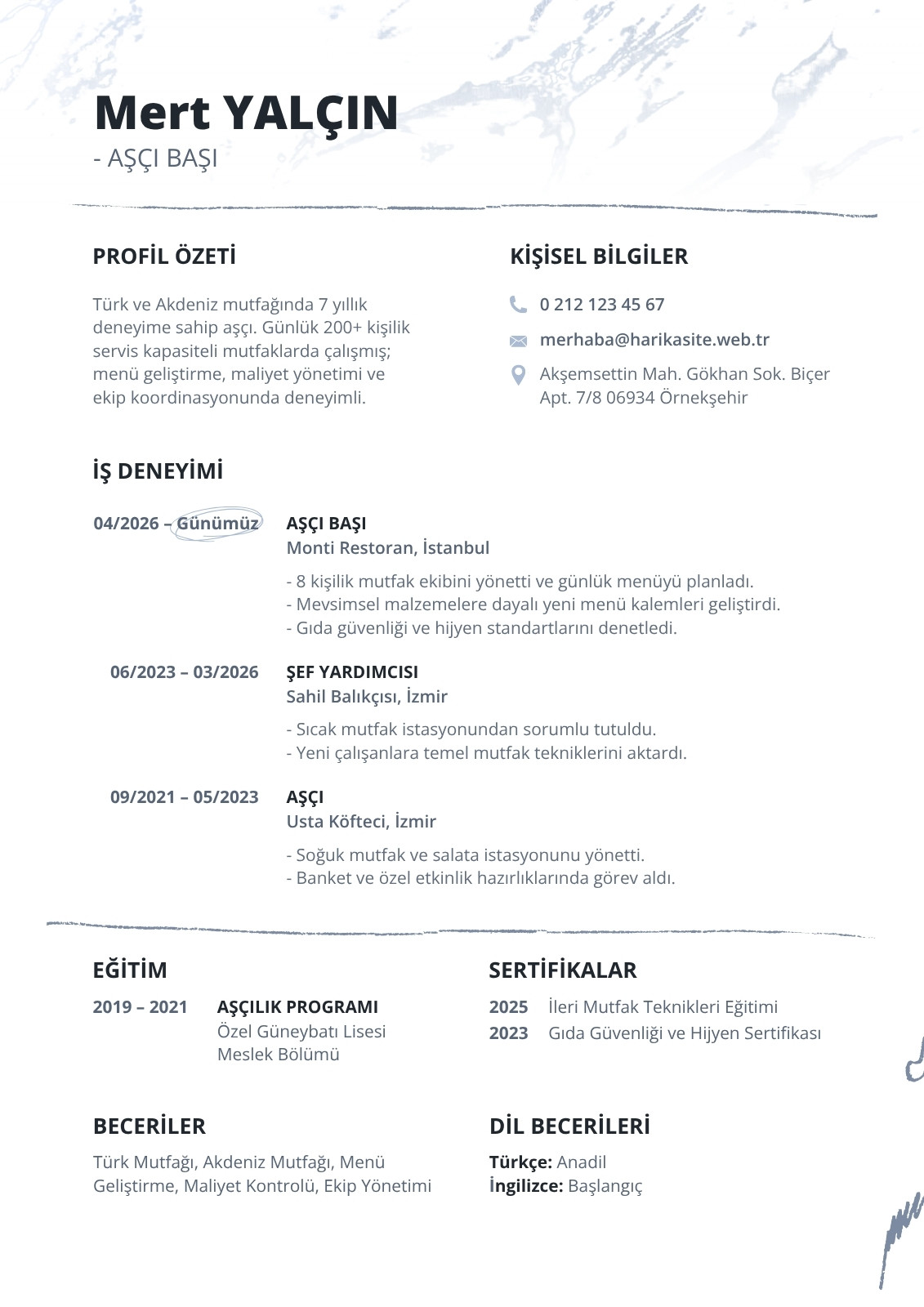 Mert YALÇIN
- AŞÇI BAŞI

PROFİL ÖZETİ

Türk ve Akdeniz mutfağında 7 yıllık deneyime sahip aşçı. Günlük 200+ kişilik servis kapasiteli mutfaklarda çalışmış; menü geliştirme, maliyet yönetimi ve ekip koordinasyonunda deneyimli.

KİŞİSEL BİLGİLER

0 212 123 45 67

merhaba@harikasite.web.tr

Akşemsettin Mah. Gökhan Sok. Biçer Apt. 7/8 06934 Örnekşehir

İŞ DENEYİMİ

04/2026 – Günümüz
AŞÇI BAŞI
Monti Restoran, İstanbul
- 8 kişilik mutfak ekibini yönetti ve günlük menüyü planladı.
- Mevsimsel malzemelere dayalı yeni menü kalemleri geliştirdi.
- Gıda güvenliği ve hijyen standartlarını denetledi.

06/2023 – 03/2026
ŞEF YARDIMCISI
Sahil Balıkçısı, İzmir
- Sıcak mutfak istasyonundan sorumlu tutuldu.
- Yeni çalışanlara temel mutfak tekniklerini aktardı.

09/2021 – 05/2023
AŞÇI
Usta Köfteci, İzmir
- Soğuk mutfak ve salata istasyonunu yönetti.
- Banket ve özel etkinlik hazırlıklarında görev aldı.

EĞİTİM

2019 – 2021
AŞÇILIK PROGRAMI
Özel Güneybatı Lisesi
Meslek Bölümü

SERTİFİKALAR

2025 İleri Mutfak Teknikleri Eğitimi
2023 Gıda Güvenliği ve Hijyen Sertifikası

BECERİLER

Türk Mutfağı, Akdeniz Mutfağı, Menü Geliştirme, Maliyet Kontrolü, Ekip Yönetimi

DİL BECERİLERİ

Türkçe: Anadil
İngilizce: Başlangıç